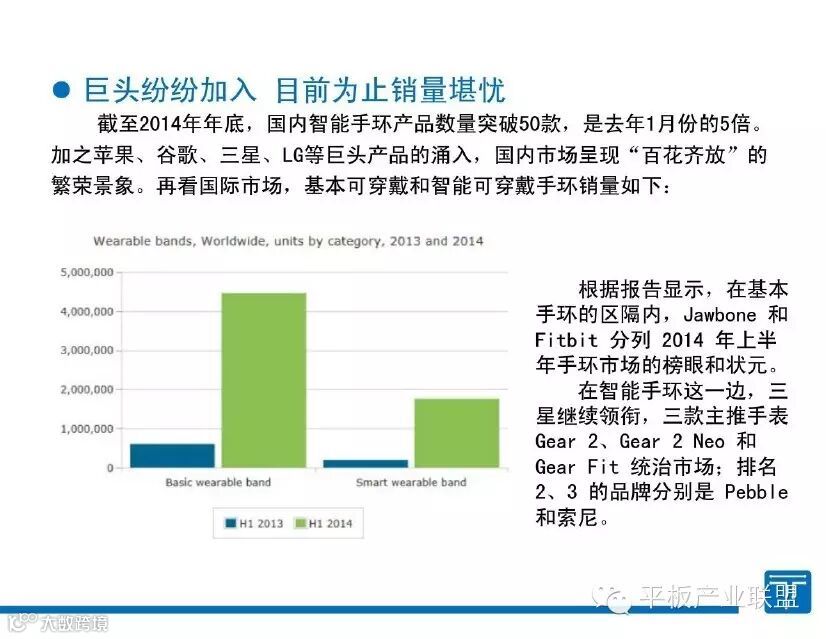 ● 巨头纷纷加入 目前为止销量堪忧

截至2014年年底，国内智能手环产品数量突破50款，是去年1月份的5倍。加之苹果、谷歌、三星、LG等巨头产品的涌入，国内市场呈现“百花齐放”的繁荣景象。再看国际市场，基本可穿戴和智能可穿戴手环销量如下：

Wearable bands, Worldwide, units by category, 2013 and 2014

5,000,000
4,000,000
3,000,000
2,000,000
1,000,000
0

Basic wearable band
Smart wearable band

H1 2013
H1 2014

根据报告显示，在基本手环的区隔内，Jawbone 和 Fitbit 分列 2014 年上半年手环市场的榜眼和状元。

在智能手环这一边，三星继续领衔，三款主推手表 Gear 2、Gear 2 Neo 和 Gear Fit 统治市场；排名 2、3 的品牌分别是 Pebble 和索尼。

平板产业联盟

大数跨境